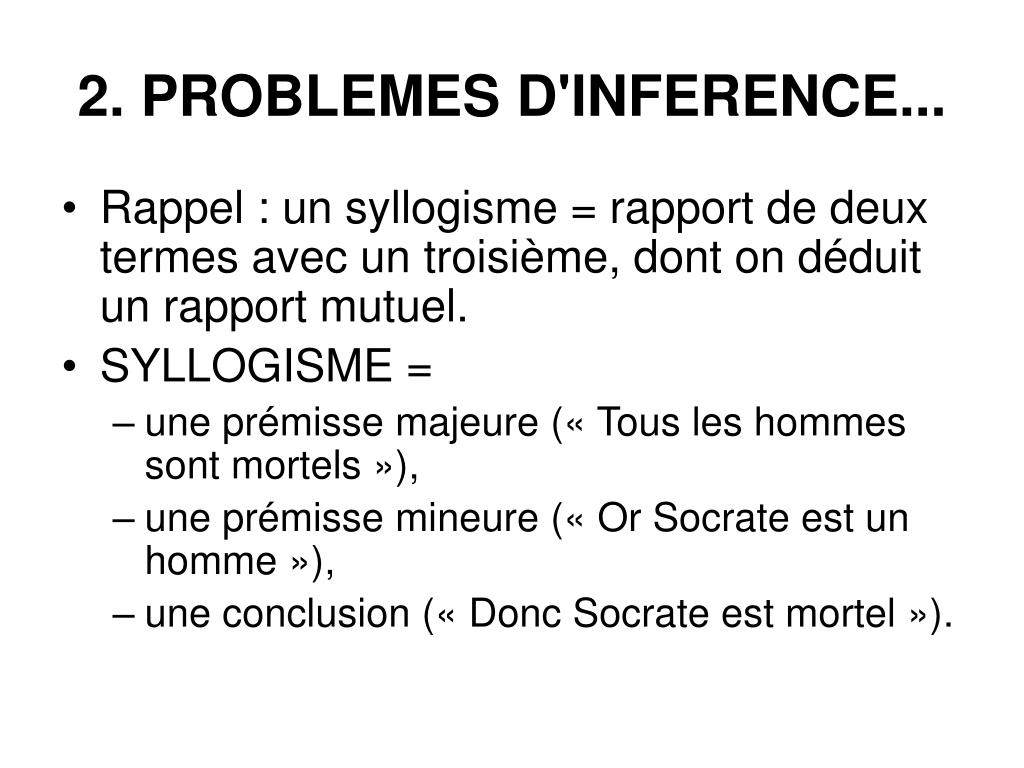 2. PROBLEMES D'INFERENCE...

• Rappel : un syllogisme = rapport de deux termes avec un troisième, dont on déduit un rapport mutuel.
• SYLLOGISME =
– une prémisse majeure (« Tous les hommes sont mortels »),
– une prémisse mineure (« Or Socrate est un homme »),
– une conclusion (« Donc Socrate est mortel »).